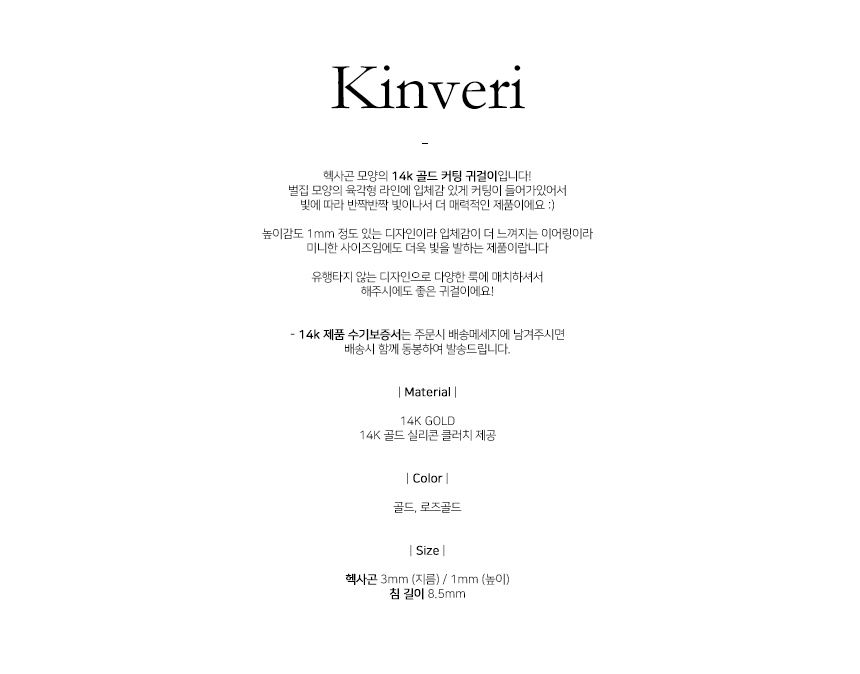 Kinveri

-

헥사곤 모양의 14k 골드 커팅 귀걸이입니다!
벌집 모양의 육각형 라인에 입체감 있게 커팅이 들어가있어서
빛에 따라 반짝반짝 빛이나서 더 매력적인 제품이에요 :)

높이감도 1mm 정도 있는 디자인이라 입체감이 더 느껴지는 이어링이라
미니한 사이즈임에도 더욱 빛을 발하는 제품이랍니다

유행타지 않는 디자인으로 다양한 룩에 매치하셔서
해주시에도 좋은 귀걸이에요!

- 14k 제품 수기보증서는 주문시 배송메세지에 남겨주시면
배송시 함께 동봉하여 발송드립니다.

| Material |

14K GOLD
14K 골드 실리콘 클러치 제공

| Color |

골드, 로즈골드

| Size |

헥사곤 3mm (지름) / 1mm (높이)
침 길이 8.5mm